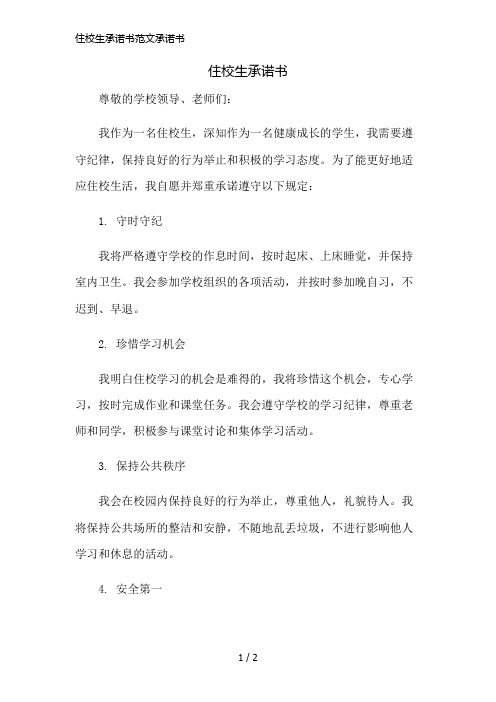 住校生承诺书范文承诺书

住校生承诺书

尊敬的学校领导、老师们：

我作为一名住校生，深知作为一名健康成长的学生，我需要遵守纪律，保持良好的行为举止和积极的学习态度。为了能更好地适应住校生活，我自愿并郑重承诺遵守以下规定：

1. 守时守纪

我将严格遵守学校的作息时间，按时起床、上床睡觉，并保持室内卫生。我会参加学校组织的各项活动，并按时参加晚自习，不迟到、早退。

2. 珍惜学习机会

我明白住校学习的机会是难得的，我将珍惜这个机会，专心学习，按时完成作业和课堂任务。我会遵守学校的学习纪律，尊重老师和同学，积极参与课堂讨论和集体学习活动。

3. 保持公共秩序

我会在校园内保持良好的行为举止，尊重他人，礼貌待人。我将保持公共场所的整洁和安静，不随地乱丢垃圾，不进行影响他人学习和休息的活动。

4. 安全第一

1 / 2